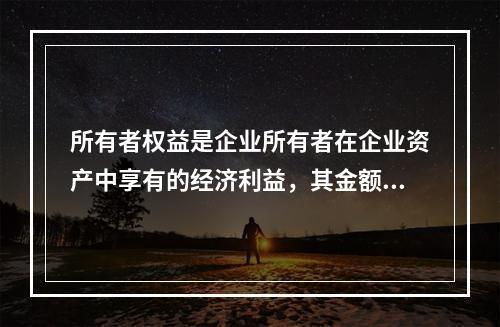 所有者权益是企业所有者在企业资产中享有的经济利益，其金额...